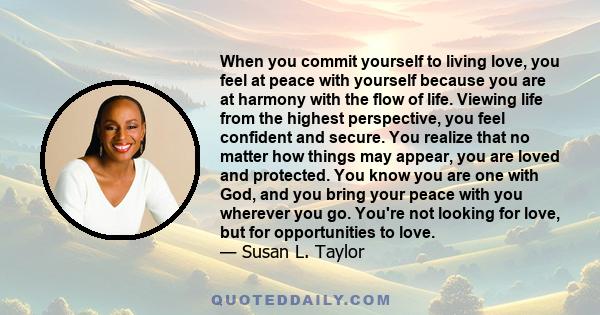 When you commit yourself to living love, you feel at peace with yourself because you are at harmony with the flow of life. Viewing life from the highest perspective, you feel confident and secure. You realize that no matter how things may appear, you are loved and protected. You know you are one with God, and you bring your peace with you wherever you go. You're not looking for love, but for opportunities to love.
— Susan L. Taylor

QUOTEDDAILY.COM